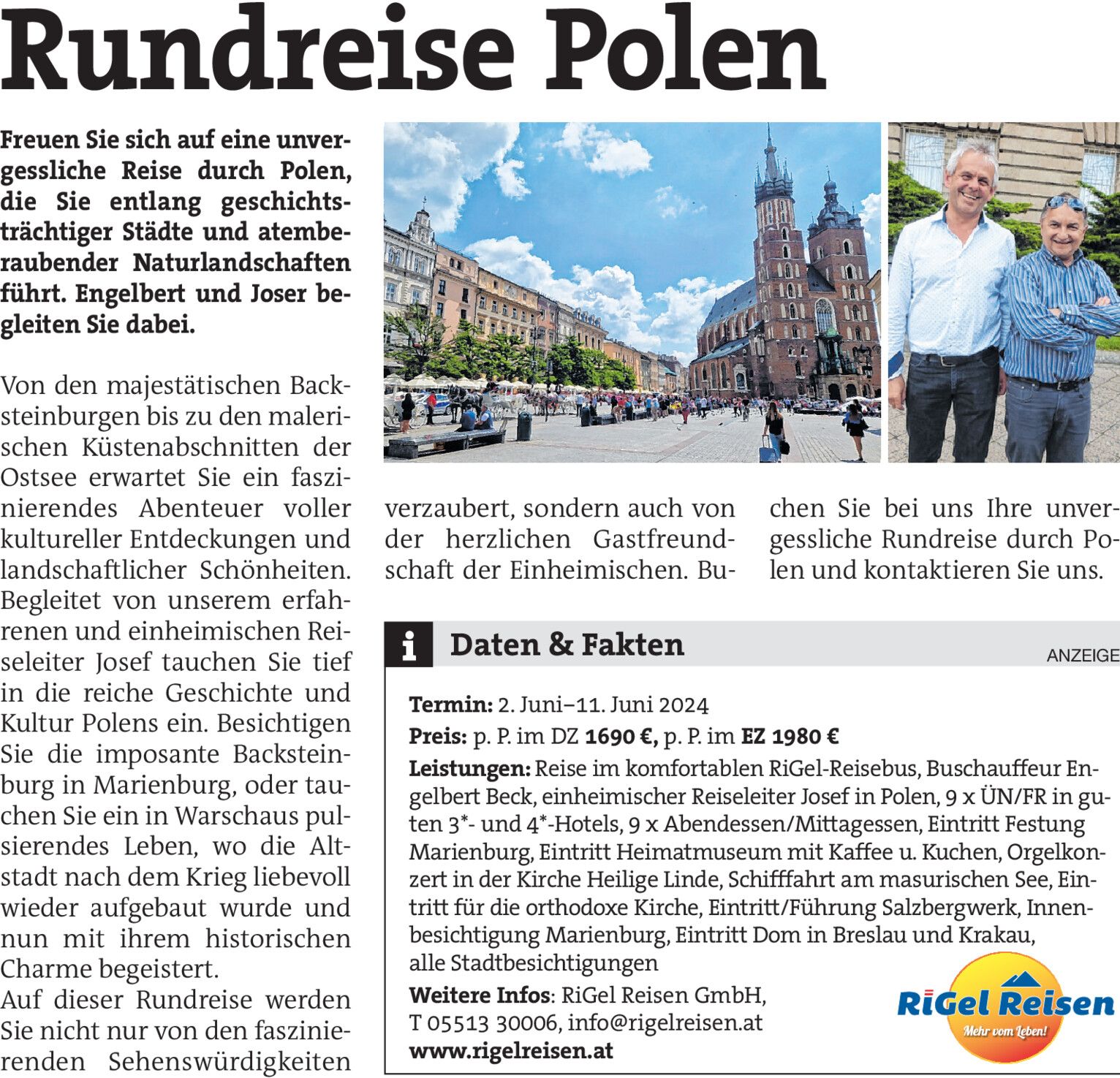 Rundreise Polen

Freuen Sie sich auf eine unvergessliche Reise durch Polen, die Sie entlang geschichtsträchtiger Städte und atemberaubender Naturlandschaften führt. Engelbert und Joser begleiten Sie dabei.

Von den majestätischen Backsteinburgen bis zu den malerischen Küstenabschnitten der Ostsee erwartet Sie ein faszinierendes Abenteuer voller kultureller Entdeckungen und landschaftlicher Schönheiten. Begleitet von unserem erfahrenen und einheimischen Reiseleiter Josef tauchen Sie tief in die reiche Geschichte und Kultur Polens ein. Besichtigen Sie die imposante Backsteinburg in Marienburg, oder tauchen Sie ein in Warschaus pulsierendes Leben, wo die Altstadt nach dem Krieg liebevoll wieder aufgebaut wurde und nun mit ihrem historischen Charme begeistert.
Auf dieser Rundreise werden Sie nicht nur von den faszinierenden Sehenswürdigkeiten verzaubert, sondern auch von der herzlichen Gastfreundschaft der Einheimischen. Buchen Sie bei uns Ihre unvergessliche Rundreise durch Polen und kontaktieren Sie uns.

i Daten & Fakten

ANZEIGE

Termin: 2. Juni–11. Juni 2024
Preis: p. P. im DZ 1690 €, p. P. im EZ 1980 €
Leistungen: Reise im komfortablen RiGel-Reisebus, Buschauffeur Engelbert Beck, einheimischer Reiseleiter Josef in Polen, 9 x ÜN/FR in guten 3*- und 4*-Hotels, 9 x Abendessen/Mittagessen, Eintritt Festung Marienburg, Eintritt Heimatmuseum mit Kaffee u. Kuchen, Orgelkonzert in der Kirche Heilige Linde, Schifffahrt am masurischen See, Eintritt für die orthodoxe Kirche, Eintritt/Führung Salzbergwerk, Innenbesichtigung Marienburg, Eintritt Dom in Breslau und Krakau, alle Stadtbesichtigungen
Weitere Infos: RiGel Reisen GmbH, T 05513 30006, info@rigelreisen.at
www.rigelreisen.at

RiGel Reisen
Mehr vom Leben!